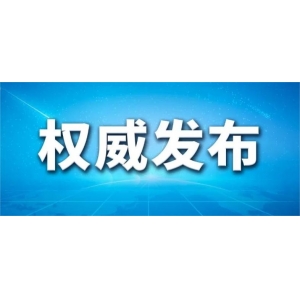 权威发布